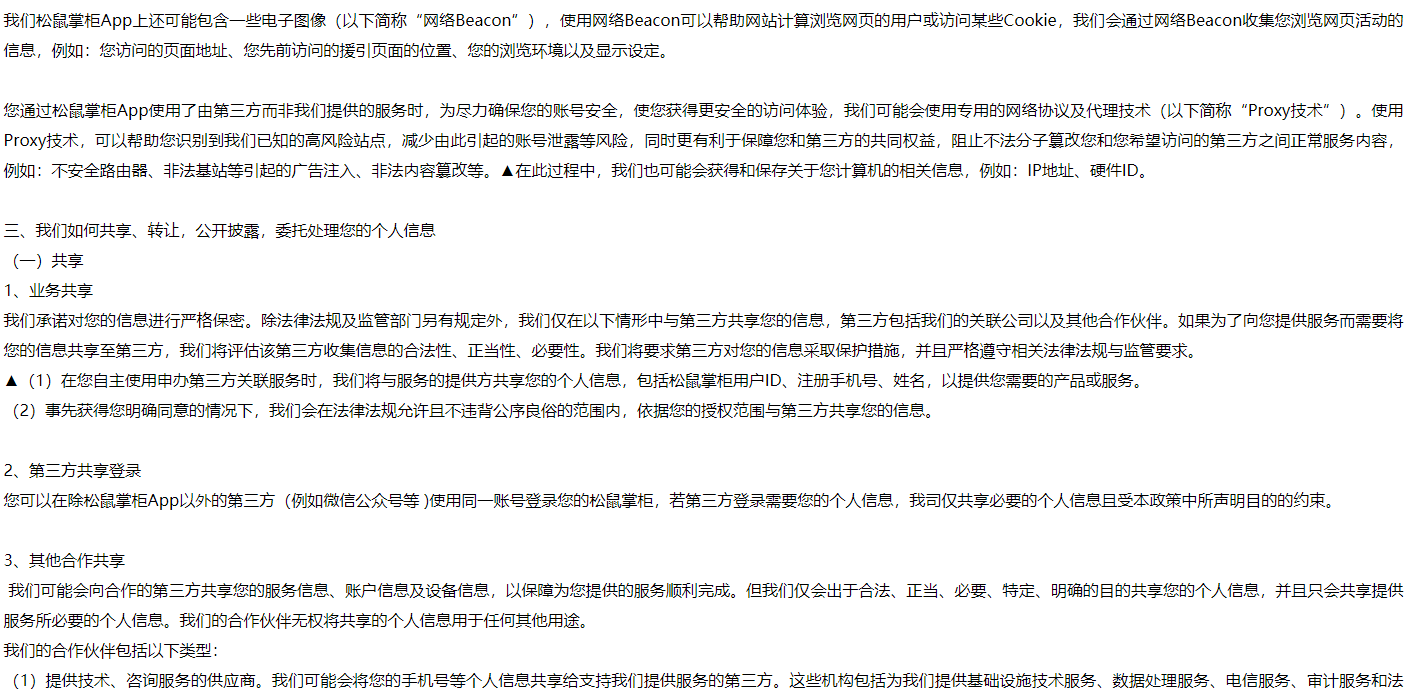 我们松鼠掌柜App上还可能包含一些电子图像（以下简称“网络Beacon”），使用网络Beacon可以帮助网站计算浏览网页的用户或访问某些Cookie，我们会通过网络Beacon收集您浏览网页活动的信息，例如：您访问的页面地址、您先前访问的援引页面的位置、您的浏览环境以及显示设定。

您通过松鼠掌柜App使用了由第三方而非我们提供的服务时，为尽力确保您的账号安全，使您获得更安全的访问体验，我们可能会使用专用的网络协议及代理技术（以下简称“Proxy技术”）。使用Proxy技术，可以帮助您识别到我们已知的高风险站点，减少由此引起的账号泄露等风险，同时更有利于保障您和第三方的共同权益，阻止不法分子篡改您和您希望访问的第三方之间正常服务内容，例如：不安全路由器、非法基站等引起的广告注入、非法内容篡改等。▲在此过程中，我们也可能会获得和保存关于您计算机的相关信息，例如：IP地址、硬件ID。

三、我们如何共享、转让，公开披露，委托处理您的个人信息
（一）共享
1、业务共享
我们承诺对您的信息进行严格保密。除法律法规及监管部门另有规定外，我们仅在以下情形中与第三方共享您的信息，第三方包括我们的关联公司以及其他合作伙伴。如果为了向您提供服务而需要将您的信息共享至第三方，我们将评估该第三方收集信息的合法性、正当性、必要性。我们将要求第三方对您的信息采取保护措施，并且严格遵守相关法律法规与监管要求。
▲（1）在您自主使用申办第三方关联服务时，我们将与服务的提供方共享您的个人信息，包括松鼠掌柜用户ID、注册手机号、姓名，以提供您需要的产品或服务。
（2）事先获得您明确同意的情况下，我们会在法律法规允许且不违背公序良俗的范围内，依据您的授权范围与第三方共享您的信息。

2、第三方共享登录
您可以在除松鼠掌柜App以外的第三方（例如微信公众号等 )使用同一账号登录您的松鼠掌柜，若第三方登录需要您的个人信息，我司仅共享必要的个人信息且受本政策中所声明目的的约束。

3、其他合作共享
我们可能会向合作的第三方共享您的服务信息、账户信息及设备信息，以保障为您提供的服务顺利完成。但我们仅会出于合法、正当、必要、特定、明确的目的共享您的个人信息，并且只会共享提供服务所必要的个人信息。我们的合作伙伴无权将共享的个人信息用于任何其他用途。
我们的合作伙伴包括以下类型：
（1）提供技术、咨询服务的供应商。我们可能会将您的手机号等个人信息共享给支持我们提供服务的第三方。这些机构包括为我们提供基础设施技术服务、数据处理服务、电信服务、审计服务和法